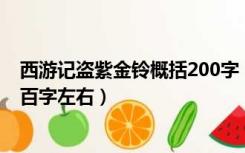 西游记盗紫金铃概括200字
百字左右）